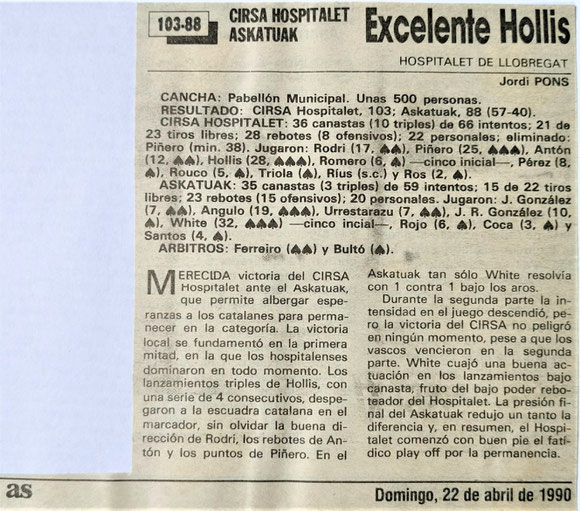 103-88

CIRSA HOSPITALET
ASKATUAK

Excelente Hollis

HOSPITALET DE LLOBREGAT

Jordi PONS

CANCHA: Pabellón Municipal. Unas 500 personas.
RESULTADO: CIRSA Hospitalet, 103; Askatuak, 88 (57-40).
CIRSA HOSPITALET: 36 canastas (10 triples) de 66 intentos; 21 de 23 tiros libres; 28 rebotes (8 ofensivos); 22 personales; eliminado: Piñero (min. 38). Jugaron: Rodri (17, ♠♠), Piñero (25, ♠♠♠), Antón (12, ♠♠), Hollis (28, ♠♠♠), Romero (6, ♠) —cinco inicial—, Pérez (8, ♠), Rouco (5, ♠), Triola (♠), Ríus (s.c.) y Ros (2, ♠).
ASKATUAK: 35 canastas (3 triples) de 59 intentos; 15 de 22 tiros libres; 23 rebotes (15 ofensivos); 20 personales. Jugaron: J. González (7, ♠♠), Angulo (19, ♠♠♠), Urrestarazu (7, ♠♠), J. R. González (10, ♠), White (32, ♠♠♠) —cinco incial—, Rojo (6, ♠), Coca (3, ♠) y Santos (4, ♠).
ARBITROS: Ferreiro (♠♠) y Bultó (♠).

MERECIDA victoria del CIRSA Hospitalet ante el Askatuak, que permite albergar esperanzas a los catalanes para permanecer en la categoría. La victoria local se fundamentó en la primera mitad, en la que los hospitalenses dominaron en todo momento. Los lanzamientos triples de Hollis, con una serie de 4 consecutivos, despegaron a la escuadra catalana en el marcador, sin olvidar la buena dirección de Rodri, los rebotes de Antón y los puntos de Piñero. En el Askatuak tan sólo White resolvía con 1 contra 1 bajo los aros.

Durante la segunda parte la intensidad en el juego descendió, pero la victoria del CIRSA no peligró en ningún momento, pese a que los vascos vencieron en la segunda parte. White cuajó una buena actuación en los lanzamientos bajo canasta, fruto del bajo poder reboteador del Hospitalet. La presión final del Askatuak redujo un tanto la diferencia y, en resumen, el Hospitalet comenzó con buen pie el fatídico play off por la permanencia.

as

Domingo, 22 de abril de 1990